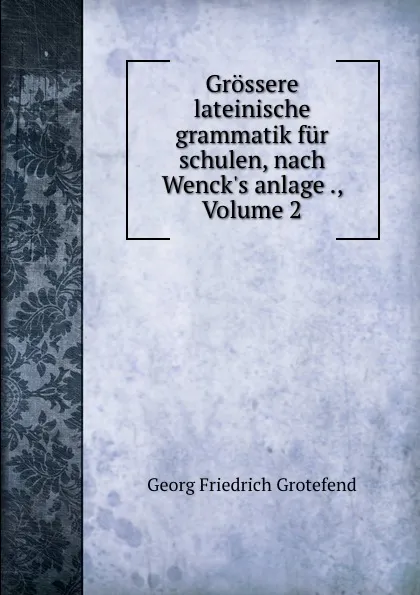 Grössere lateinische grammatik für schulen, nach Wenck's anlage ., Volume 2

Georg Friedrich Grotefend